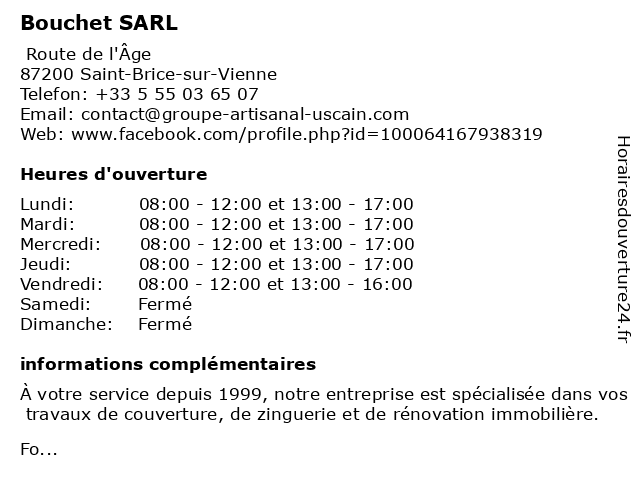 Bouchet SARL

Route de l'Âge
87200 Saint-Brice-sur-Vienne
Telefon: +33 5 55 03 65 07
Email: contact@groupe-artisanal-uscain.com
Web: www.facebook.com/profile.php?id=100064167938319

Heures d'ouverture

| | |
|---|---|
| Lundi: | 08:00 - 12:00 et 13:00 - 17:00 |
| Mardi: | 08:00 - 12:00 et 13:00 - 17:00 |
| Mercredi: | 08:00 - 12:00 et 13:00 - 17:00 |
| Jeudi: | 08:00 - 12:00 et 13:00 - 17:00 |
| Vendredi: | 08:00 - 12:00 et 13:00 - 16:00 |
| Samedi: | Fermé |
| Dimanche: | Fermé |

informations complémentaires

À votre service depuis 1999, notre entreprise est spécialisée dans vos travaux de couverture, de zinguerie et de rénovation immobilière.

Fo...

Horairesdouverture24.fr